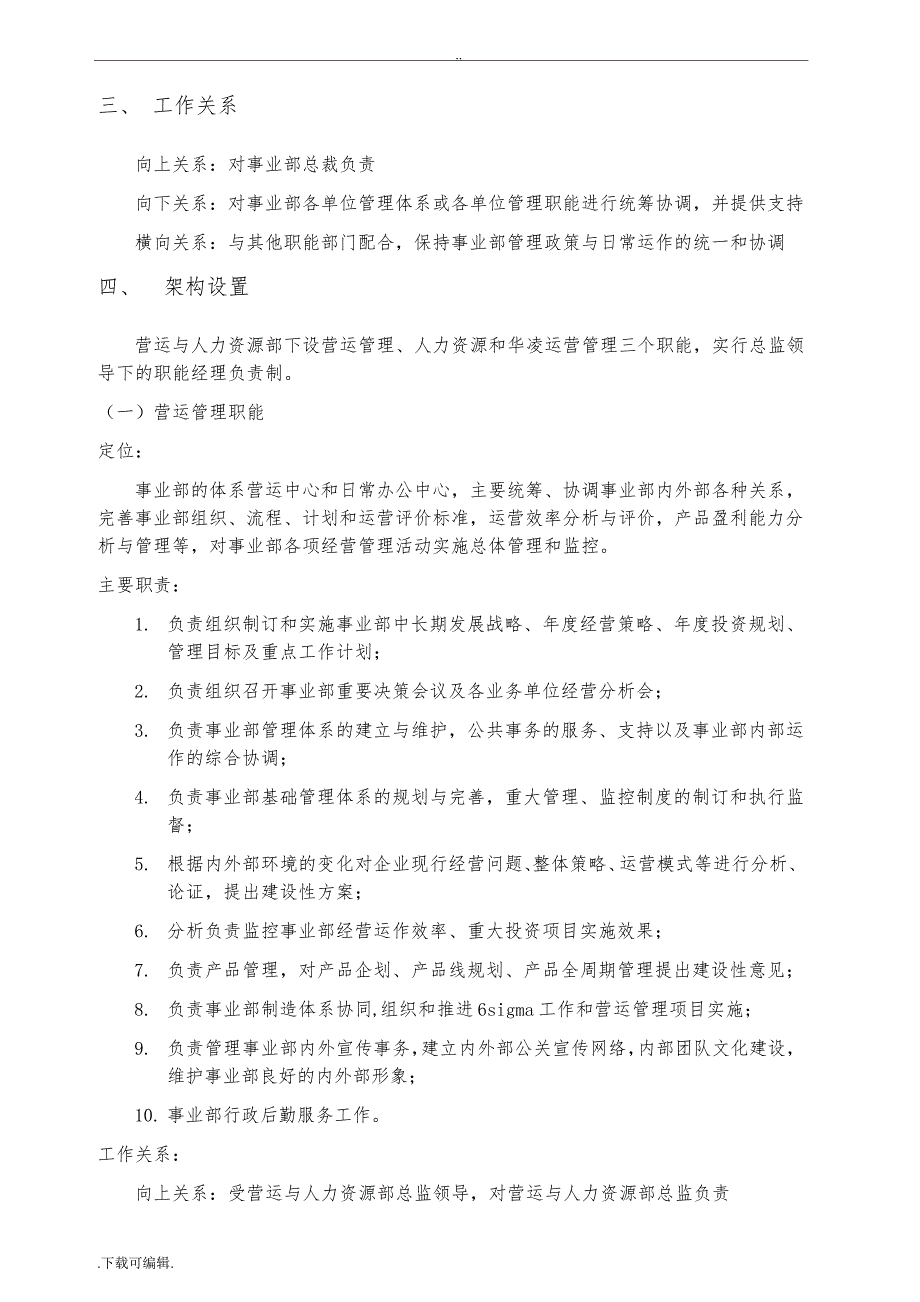 ..

三、 工作关系

向上关系：对事业部总裁负责

向下关系：对事业部各单位管理体系或各单位管理职能进行统筹协调，并提供支持

横向关系：与其他职能部门配合，保持事业部管理政策与日常运作的统一和协调

四、 架构设置

营运与人力资源部下设营运管理、人力资源和华凌运营管理三个职能，实行总监领导下的职能经理负责制。

（一）营运管理职能

定位：

事业部的体系营运中心和日常办公中心，主要统筹、协调事业部内外部各种关系，完善事业部组织、流程、计划和运营评价标准，运营效率分析与评价，产品盈利能力分析与管理等，对事业部各项经营管理活动实施总体管理和监控。

主要职责：

1. 负责组织制订和实施事业部中长期发展战略、年度经营策略、年度投资规划、管理目标及重点工作计划；

2. 负责组织召开事业部重要决策会议及各业务单位经营分析会；

3. 负责事业部管理体系的建立与维护，公共事务的服务、支持以及事业部内部运作的综合协调；

4. 负责事业部基础管理体系的规划与完善，重大管理、监控制度的制订和执行监督；

5. 根据内外部环境的变化对企业现行经营问题、整体策略、运营模式等进行分析、论证，提出建设性方案；

6. 分析负责监控事业部经营运作效率、重大投资项目实施效果；

7. 负责产品管理，对产品企划、产品线规划、产品全周期管理提出建设性意见；

8. 负责事业部制造体系协同,组织和推进6sigma工作和营运管理项目实施；

9. 负责管理事业部内外宣传事务,建立内外部公关宣传网络,内部团队文化建设,维护事业部良好的内外部形象；

10. 事业部行政后勤服务工作。

工作关系：

向上关系：受营运与人力资源部总监领导，对营运与人力资源部总监负责

.下载可编辑.